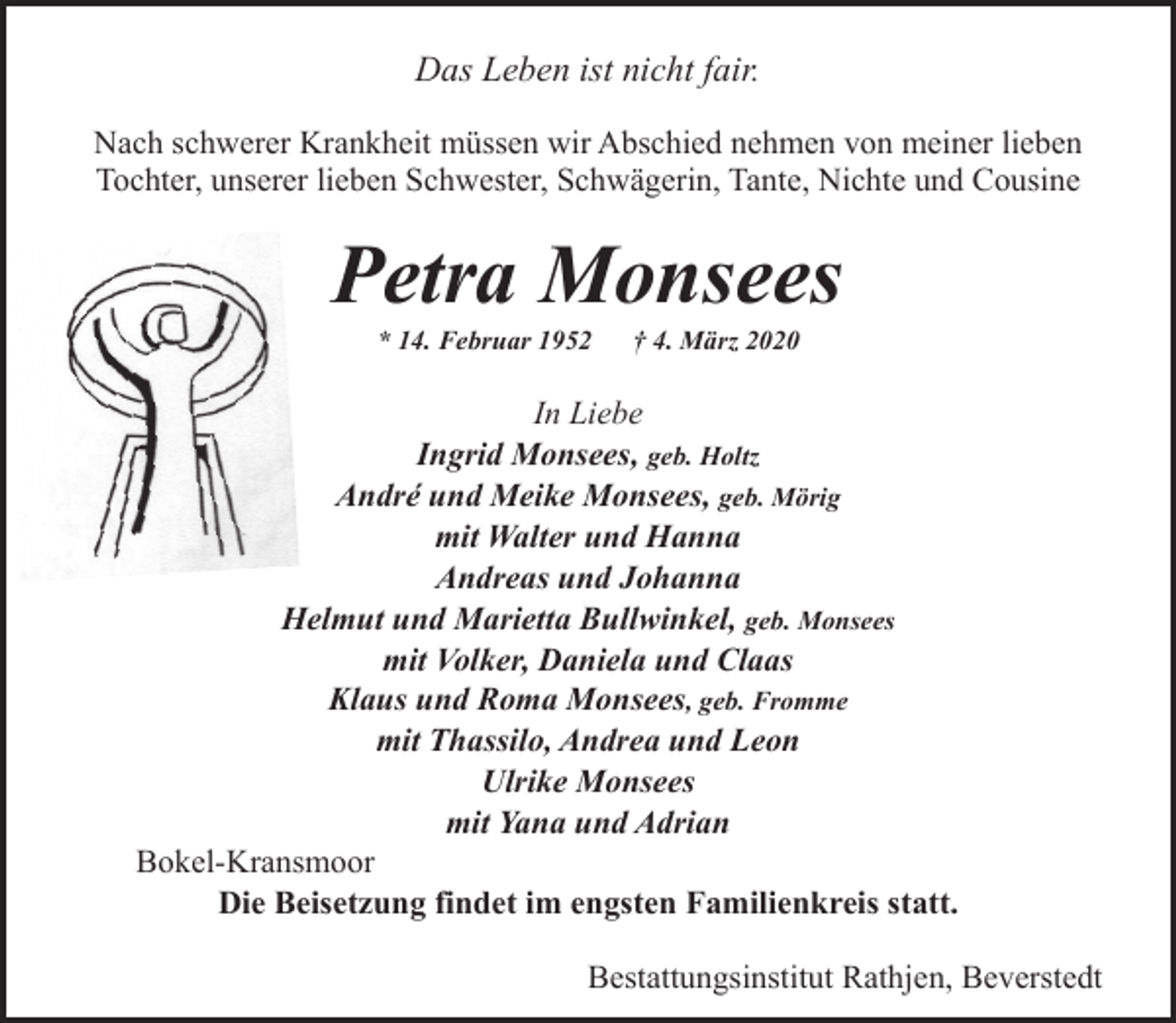 Das Leben ist nicht fair.

Nach schwerer Krankheit müssen wir Abschied nehmen von meiner lieben Tochter, unserer lieben Schwester, Schwägerin, Tante, Nichte und Cousine

Petra Monsees

* 14. Februar 1952    † 4. März 2020

In Liebe
Ingrid Monsees, geb. Holtz
André und Meike Monsees, geb. Mörig
mit Walter und Hanna
Andreas und Johanna
Helmut und Marietta Bullwinkel, geb. Monsees
mit Volker, Daniela und Claas
Klaus und Roma Monsees, geb. Fromme
mit Thassilo, Andrea und Leon
Ulrike Monsees
mit Yana und Adrian

Bokel-Kransmoor

Die Beisetzung findet im engsten Familienkreis statt.

Bestattungsinstitut Rathjen, Beverstedt